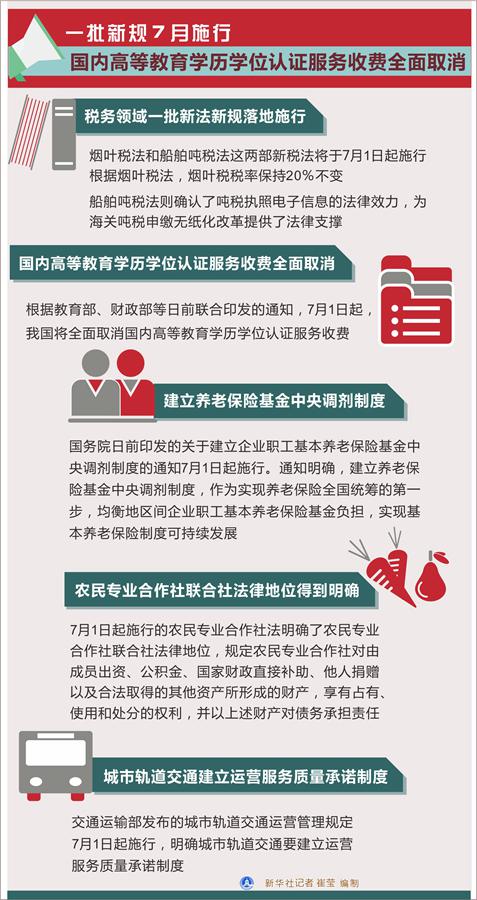 一批新规7月施行

国内高等教育学历学位认证服务收费全面取消

税务领域一批新法新规落地施行

烟叶税法和船舶吨税法这两部新税法将于7月1日起施行
根据烟叶税法，烟叶税税率保持20%不变

船舶吨税法则确认了吨税执照电子信息的法律效力，为海关吨税申缴无纸化改革提供了法律支撑

国内高等教育学历学位认证服务收费全面取消

根据教育部、财政部等日前联合印发的通知，7月1日起，我国将全面取消国内高等教育学历学位认证服务收费

建立养老保险基金中央调剂制度

国务院日前印发的关于建立企业职工基本养老保险基金中央调剂制度的通知7月1日起施行。通知明确，建立养老保险基金中央调剂制度，作为实现养老保险全国统筹的第一步，均衡地区间企业职工基本养老保险基金负担，实现基本养老保险制度可持续发展

农民专业合作社联合社法律地位得到明确

7月1日起施行的农民专业合作社法明确了农民专业合作社联合社法律地位，规定农民专业合作社对由成员出资、公积金、国家财政直接补助、他人捐赠以及合法取得的其他资产所形成的财产，享有占有、使用和处分的权利，并以上述财产对债务承担责任

城市轨道交通建立运营服务质量承诺制度

交通运输部发布的城市轨道交通运营管理规定7月1日起施行，明确城市轨道交通要建立运营服务质量承诺制度

新华社记者 崔莹 编制